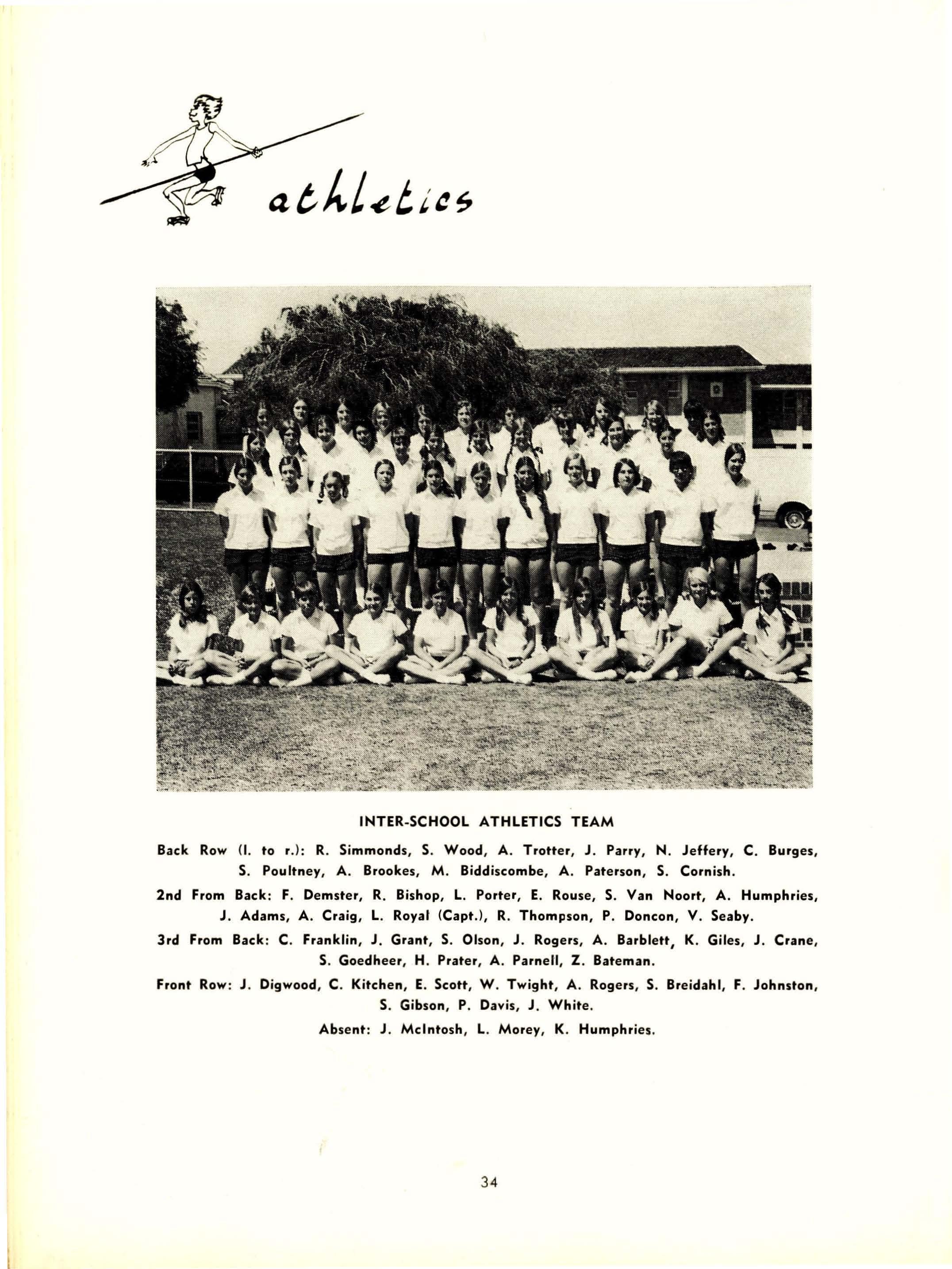 athletics

INTER-SCHOOL ATHLETICS TEAM

Back Row (l. to r.): R. Simmonds, S. Wood, A. Trotter, J. Parry, N. Jeffery, C. Burges, S. Poultney, A. Brookes, M. Biddiscombe, A. Paterson, S. Cornish.

2nd From Back: F. Demster, R. Bishop, L. Porter, E. Rouse, S. Van Noort, A. Humphries, J. Adams, A. Craig, L. Royal (Capt.), R. Thompson, P. Doncon, V. Seaby.

3rd From Back: C. Franklin, J. Grant, S. Olson, J. Rogers, A. Barblett, K. Giles, J. Crane, S. Goedheer, H. Prater, A. Parnell, Z. Bateman.

Front Row: J. Digwood, C. Kitchen, E. Scott, W. Twight, A. Rogers, S. Breidahl, F. Johnston, S. Gibson, P. Davis, J. White.

Absent: J. McIntosh, L. Morey, K. Humphries.

34